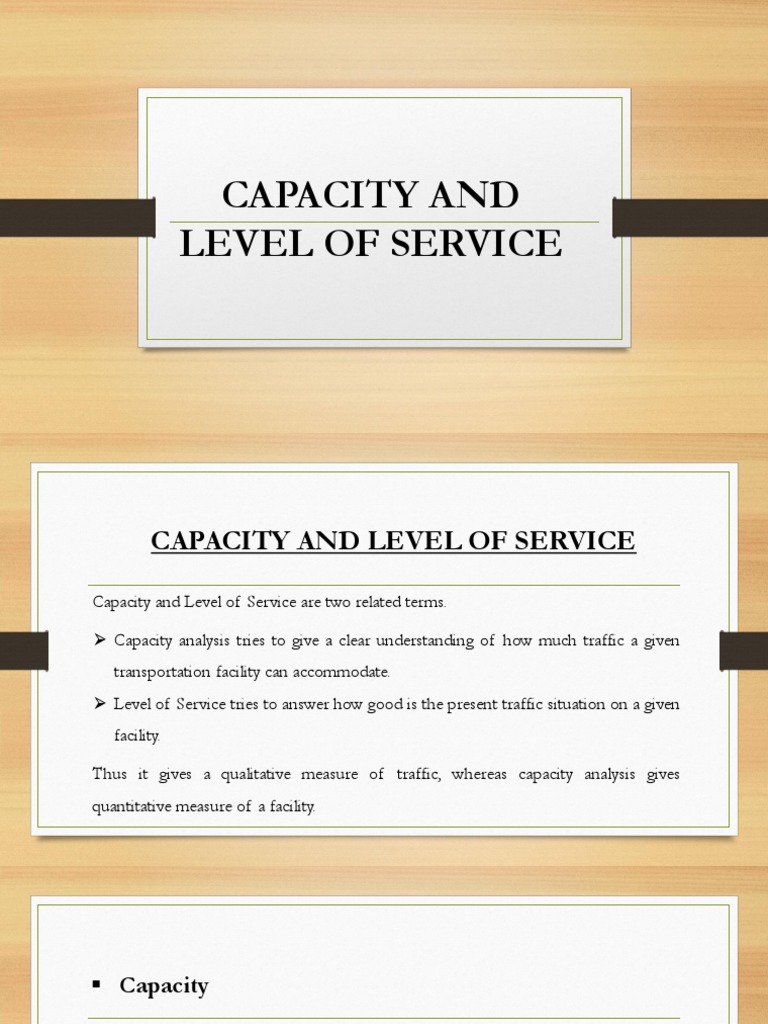 CAPACITY AND LEVEL OF SERVICE

CAPACITY AND LEVEL OF SERVICE

Capacity and Level of Service are two related terms.

➢ Capacity analysis tries to give a clear understanding of how much traffic a given transportation facility can accommodate.

➢ Level of Service tries to answer how good is the present traffic situation on a given facility.

Thus it gives a qualitative measure of traffic, whereas capacity analysis gives quantitative measure of a facility.

▪ Capacity